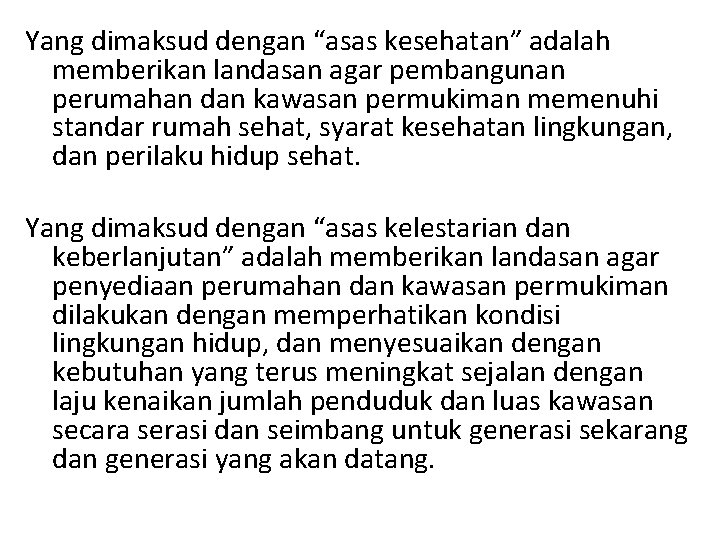 Yang dimaksud dengan "asas kesehatan" adalah memberikan landasan agar pembangunan perumahan dan kawasan permukiman memenuhi standar rumah sehat, syarat kesehatan lingkungan, dan perilaku hidup sehat.

Yang dimaksud dengan "asas kelestarian dan keberlanjutan" adalah memberikan landasan agar penyediaan perumahan dan kawasan permukiman dilakukan dengan memperhatikan kondisi lingkungan hidup, dan menyesuaikan dengan kebutuhan yang terus meningkat sejalan dengan laju kenaikan jumlah penduduk dan luas kawasan secara serasi dan seimbang untuk generasi sekarang dan generasi yang akan datang.